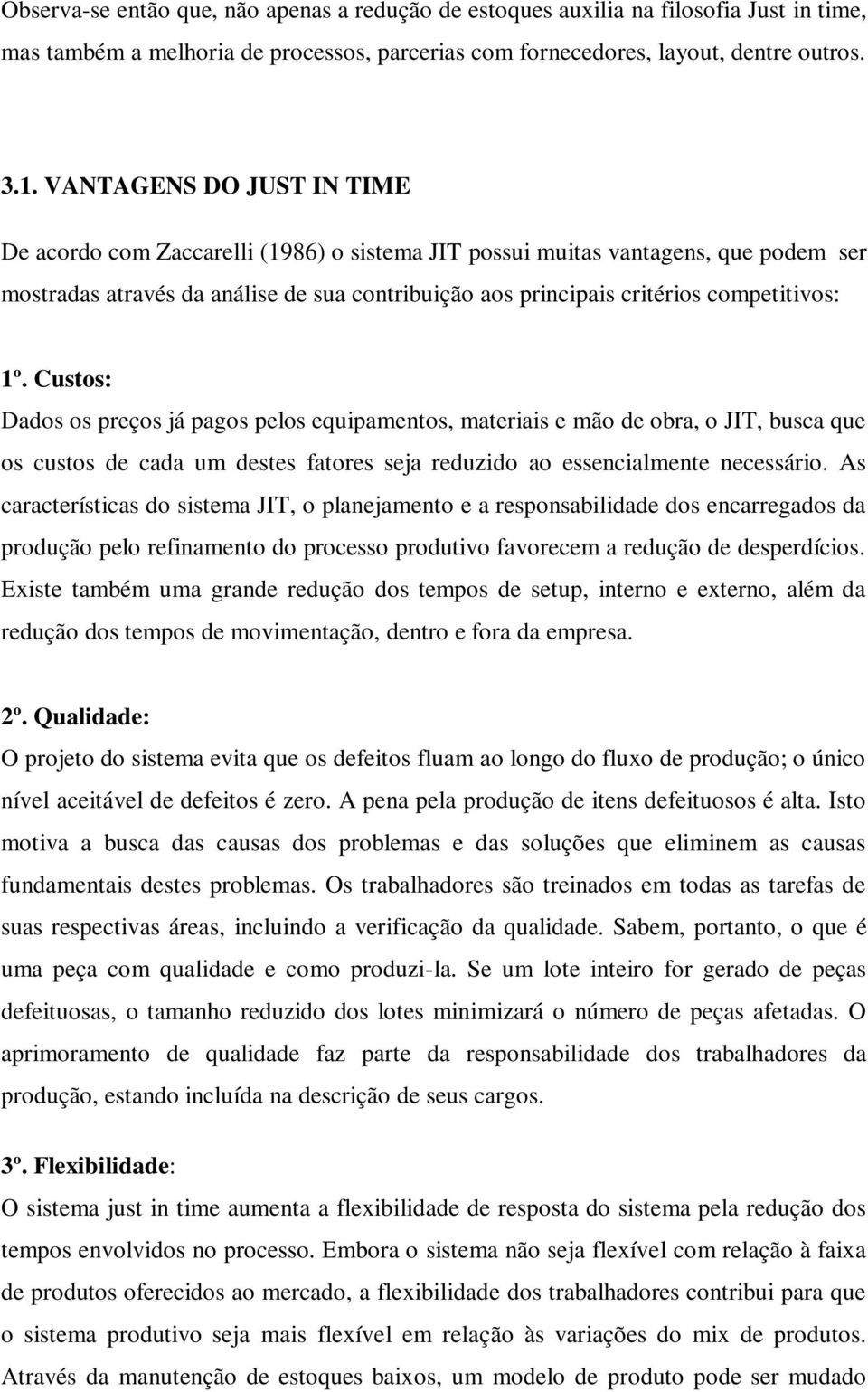 Observa-se então que, não apenas a redução de estoques auxilia na filosofia Just in time, mas também a melhoria de processos, parcerias com fornecedores, layout, dentre outros.

3.1. VANTAGENS DO JUST IN TIME

De acordo com Zaccarelli (1986) o sistema JIT possui muitas vantagens, que podem ser mostradas através da análise de sua contribuição aos principais critérios competitivos:

1º. Custos:

Dados os preços já pagos pelos equipamentos, materiais e mão de obra, o JIT, busca que os custos de cada um destes fatores seja reduzido ao essencialmente necessário. As características do sistema JIT, o planejamento e a responsabilidade dos encarregados da produção pelo refinamento do processo produtivo favorecem a redução de desperdícios. Existe também uma grande redução dos tempos de setup, interno e externo, além da redução dos tempos de movimentação, dentro e fora da empresa.

2º. Qualidade:

O projeto do sistema evita que os defeitos fluam ao longo do fluxo de produção; o único nível aceitável de defeitos é zero. A pena pela produção de itens defeituosos é alta. Isto motiva a busca das causas dos problemas e das soluções que eliminem as causas fundamentais destes problemas. Os trabalhadores são treinados em todas as tarefas de suas respectivas áreas, incluindo a verificação da qualidade. Sabem, portanto, o que é uma peça com qualidade e como produzi-la. Se um lote inteiro for gerado de peças defeituosas, o tamanho reduzido dos lotes minimizará o número de peças afetadas. O aprimoramento de qualidade faz parte da responsabilidade dos trabalhadores da produção, estando incluída na descrição de seus cargos.

3º. Flexibilidade:

O sistema just in time aumenta a flexibilidade de resposta do sistema pela redução dos tempos envolvidos no processo. Embora o sistema não seja flexível com relação à faixa de produtos oferecidos ao mercado, a flexibilidade dos trabalhadores contribui para que o sistema produtivo seja mais flexível em relação às variações do mix de produtos. Através da manutenção de estoques baixos, um modelo de produto pode ser mudado